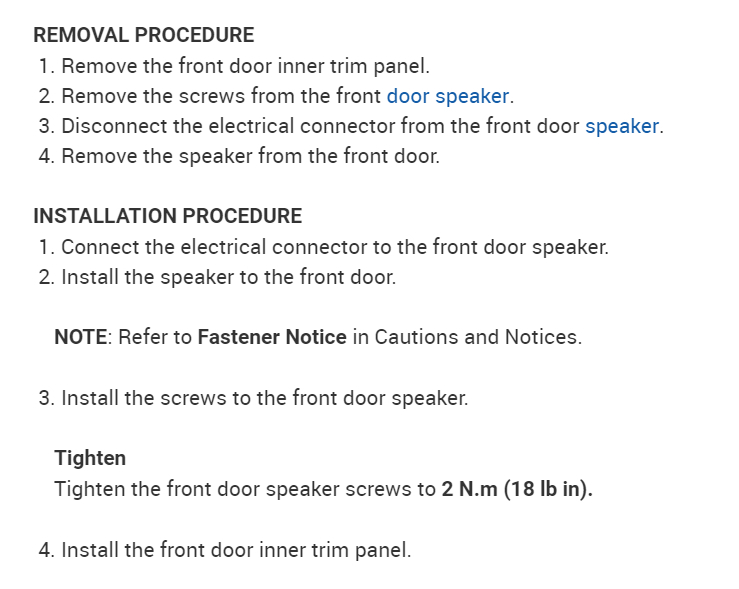 REMOVAL PROCEDURE
1. Remove the front door inner trim panel.
2. Remove the screws from the front door speaker.
3. Disconnect the electrical connector from the front door speaker.
4. Remove the speaker from the front door.

INSTALLATION PROCEDURE
1. Connect the electrical connector to the front door speaker.
2. Install the speaker to the front door.

NOTE: Refer to Fastener Notice in Cautions and Notices.

3. Install the screws to the front door speaker.

Tighten
Tighten the front door speaker screws to 2 N.m (18 lb in).

4. Install the front door inner trim panel.